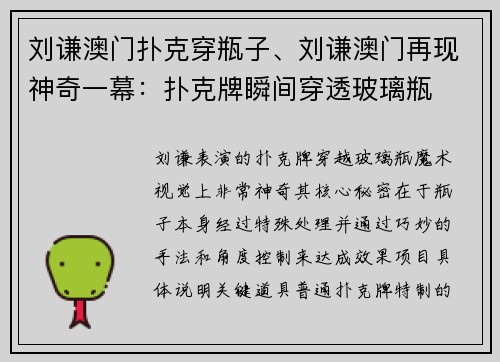 刘谦澳门扑克穿瓶子、刘谦澳门再现神奇一幕：扑克牌瞬间穿透玻璃瓶

刘谦表演的扑克牌穿越玻璃瓶魔术视觉上非常神奇其核心秘密在于瓶子本身经过特殊处理并通过巧妙的手法和角度控制来达成效果项目具体说明关键道具普通扑克牌特制的